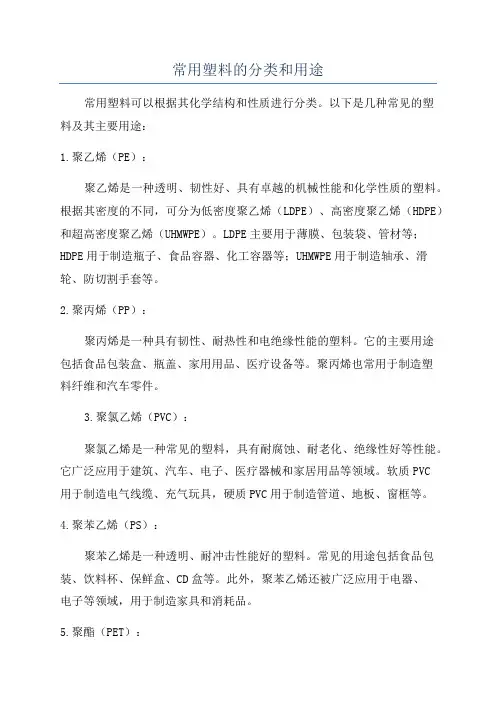 常用塑料的分类和用途

常用塑料可以根据其化学结构和性质进行分类。以下是几种常见的塑料及其主要用途：

1.聚乙烯（PE）：

聚乙烯是一种透明、韧性好、具有卓越的机械性能和化学性质的塑料。根据其密度的不同，可分为低密度聚乙烯（LDPE）、高密度聚乙烯（HDPE）和超高密度聚乙烯（UHMWPE）。LDPE主要用于薄膜、包装袋、管材等；HDPE用于制造瓶子、食品容器、化工容器等；UHMWPE用于制造轴承、滑轮、防切割手套等。

2.聚丙烯（PP）：

聚丙烯是一种具有韧性、耐热性和电绝缘性能的塑料。它的主要用途包括食品包装盒、瓶盖、家用用品、医疗设备等。聚丙烯也常用于制造塑料纤维和汽车零件。

3.聚氯乙烯（PVC）：

聚氯乙烯是一种常见的塑料，具有耐腐蚀、耐老化、绝缘性好等性能。它广泛应用于建筑、汽车、电子、医疗器械和家居用品等领域。软质PVC用于制造电气线缆、充气玩具，硬质PVC用于制造管道、地板、窗框等。

4.聚苯乙烯（PS）：

聚苯乙烯是一种透明、耐冲击性能好的塑料。常见的用途包括食品包装、饮料杯、保鲜盒、CD盒等。此外，聚苯乙烯还被广泛应用于电器、电子等领域，用于制造家具和消耗品。

5.聚酯（PET）：